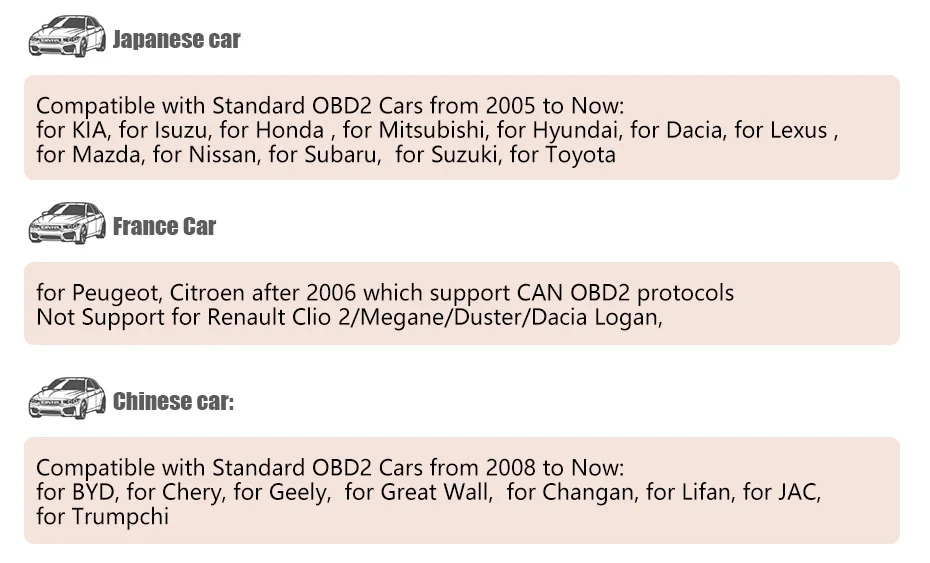 Japanese car

Compatible with Standard OBD2 Cars from 2005 to Now:
for KIA, for Isuzu, for Honda , for Mitsubishi, for Hyundai, for Dacia, for Lexus , for Mazda, for Nissan, for Subaru,  for Suzuki, for Toyota

France Car

for Peugeot, Citroen after 2006 which support CAN OBD2 protocols
Not Support for Renault Clio 2/Megane/Duster/Dacia Logan,

Chinese car:

Compatible with Standard OBD2 Cars from 2008 to Now:
for BYD, for Chery, for Geely,  for Great Wall,  for Changan, for Lifan, for JAC, for Trumpchi